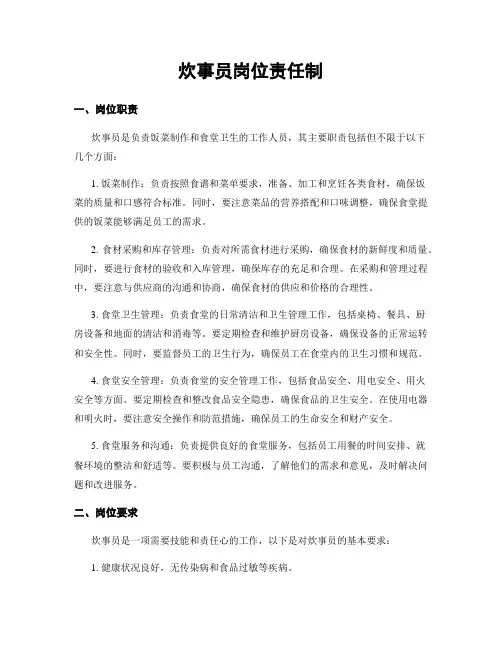 炊事员岗位责任制

一、岗位职责

炊事员是负责饭菜制作和食堂卫生的工作人员，其主要职责包括但不限于以下几个方面：

1. 饭菜制作：负责按照食谱和菜单要求，准备、加工和烹饪各类食材，确保饭菜的质量和口感符合标准。同时，要注意菜品的营养搭配和口味调整，确保食堂提供的饭菜能够满足员工的需求。

2. 食材采购和库存管理：负责对所需食材进行采购，确保食材的新鲜度和质量。同时，要进行食材的验收和入库管理，确保库存的充足和合理。在采购和管理过程中，要注意与供应商的沟通和协商，确保食材的供应和价格的合理性。

3. 食堂卫生管理：负责食堂的日常清洁和卫生管理工作，包括桌椅、餐具、厨房设备和地面的清洁和消毒等。要定期检查和维护厨房设备，确保设备的正常运转和安全性。同时，要监督员工的卫生行为，确保员工在食堂内的卫生习惯和规范。

4. 食堂安全管理：负责食堂的安全管理工作，包括食品安全、用电安全、用火安全等方面。要定期检查和整改食品安全隐患，确保食品的卫生安全。在使用电器和明火时，要注意安全操作和防范措施，确保员工的生命安全和财产安全。

5. 食堂服务和沟通：负责提供良好的食堂服务，包括员工用餐的时间安排、就餐环境的整洁和舒适等。要积极与员工沟通，了解他们的需求和意见，及时解决问题和改进服务。

二、岗位要求

炊事员是一项需要技能和责任心的工作，以下是对炊事员的基本要求：

1. 健康状况良好，无传染病和食品过敏等疾病。